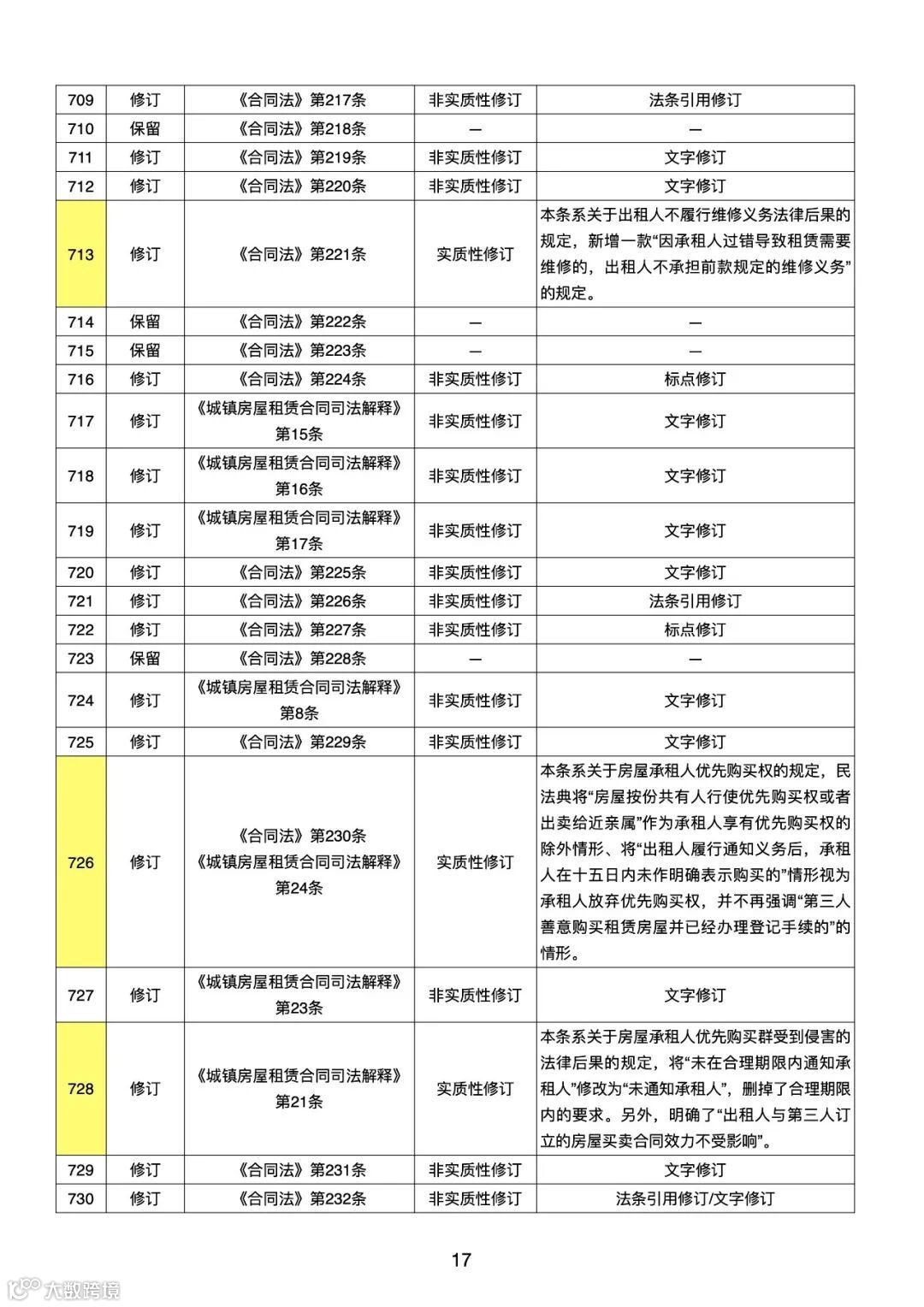 | 709 | 修订 | 《合同法》第217条 | 非实质性修订 | 法条引用修订 |
|---|---|---|---|---|
| 710 | 保留 | 《合同法》第218条 | — | — |
| 711 | 修订 | 《合同法》第219条 | 非实质性修订 | 文字修订 |
| 712 | 修订 | 《合同法》第220条 | 非实质性修订 | 文字修订 |
| 713 | 修订 | 《合同法》第221条 | 实质性修订 | 本条系关于出租人不履行维修义务法律后果的规定，新增一款“因承租人过错导致租赁需要维修的，出租人不承担前款规定的维修义务”的规定。 |
| 714 | 保留 | 《合同法》第222条 | — | — |
| 715 | 保留 | 《合同法》第223条 | — | — |
| 716 | 修订 | 《合同法》第224条 | 非实质性修订 | 标点修订 |
| 717 | 修订 | 《城镇房屋租赁合同司法解释》第15条 | 非实质性修订 | 文字修订 |
| 718 | 修订 | 《城镇房屋租赁合同司法解释》第16条 | 非实质性修订 | 文字修订 |
| 719 | 修订 | 《城镇房屋租赁合同司法解释》第17条 | 非实质性修订 | 文字修订 |
| 720 | 修订 | 《合同法》第225条 | 非实质性修订 | 文字修订 |
| 721 | 修订 | 《合同法》第226条 | 非实质性修订 | 法条引用修订 |
| 722 | 修订 | 《合同法》第227条 | 非实质性修订 | 标点修订 |
| 723 | 保留 | 《合同法》第228条 | — | — |
| 724 | 修订 | 《城镇房屋租赁合同司法解释》第8条 | 非实质性修订 | 文字修订 |
| 725 | 修订 | 《合同法》第229条 | 非实质性修订 | 文字修订 |
| 726 | 修订 | 《合同法》第230条 《城镇房屋租赁合同司法解释》第24条 | 实质性修订 | 本条系关于房屋承租人优先购买权的规定，民法典将“房屋按份共有人行使优先购买权或者出卖给近亲属”作为承租人享有优先购买权的除外情形、将“出租人履行通知义务后，承租人在十五日内未作明确表示购买的”情形视为承租人放弃优先购买权，并不再强调“第三人善意购买租赁房屋并已经办理登记手续的”的情形。 |
| 727 | 修订 | 《城镇房屋租赁合同司法解释》第23条 | 非实质性修订 | 文字修订 |
| 728 | 修订 | 《城镇房屋租赁合同司法解释》第21条 | 实质性修订 | 本条系关于房屋承租人优先购买群受到侵害的法律后果的规定，将“未在合理期限内通知承租人”修改为“未通知承租人”，删掉了合理期限内的要求。另外，明确了“出租人与第三人订立的房屋买卖合同效力不受影响”。 |
| 729 | 修订 | 《合同法》第231条 | 非实质性修订 | 文字修订 |
| 730 | 修订 | 《合同法》第232条 | 非实质性修订 | 法条引用修订/文字修订 |

17

大数跨境